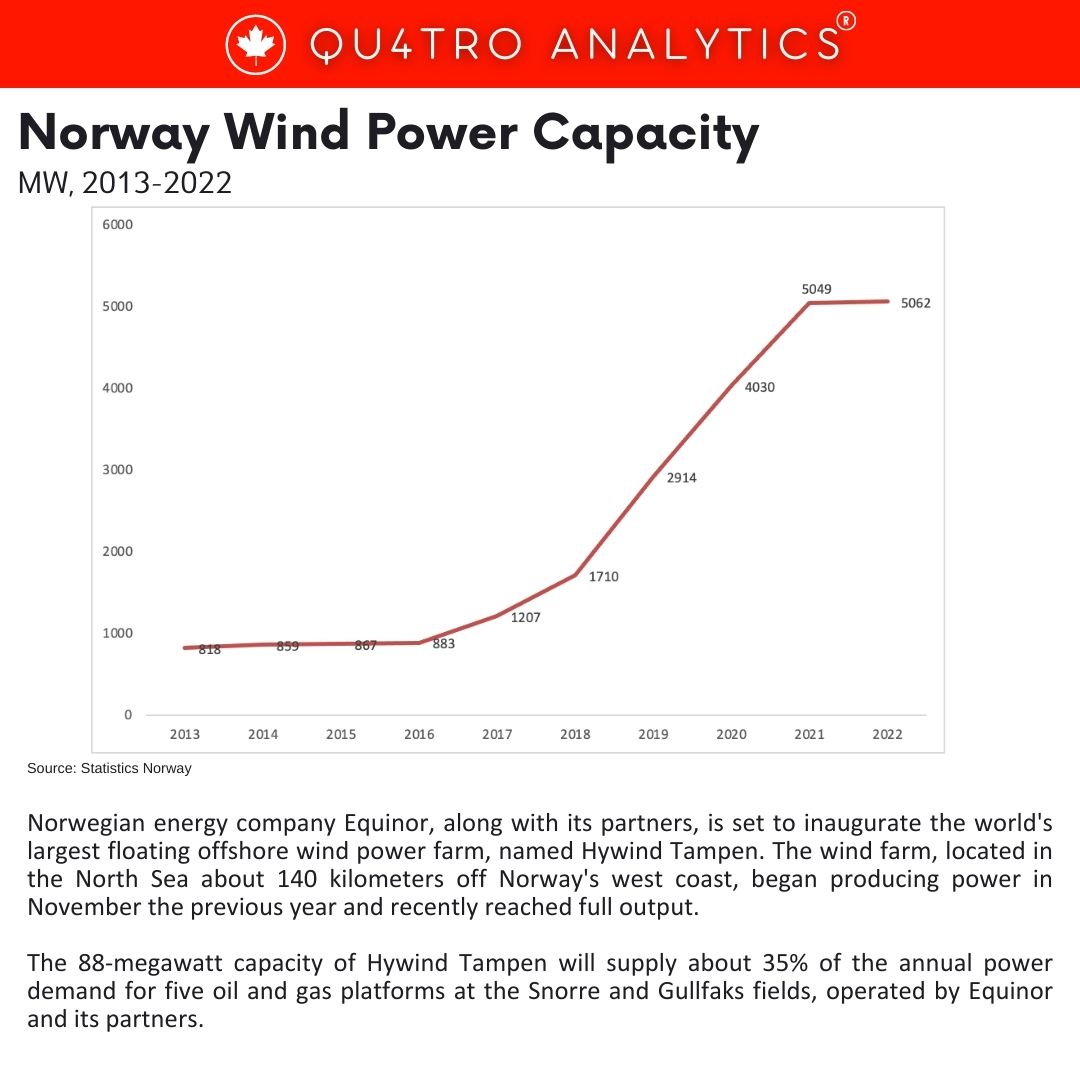 QU4TRO ANALYTICS®

Norway Wind Power Capacity
MW, 2013-2022

6000
5000
4000
3000
2000
1000
0

818
859
867
883
1207
1710
2914
4030
5049
5062

2013
2014
2015
2016
2017
2018
2019
2020
2021
2022

Source: Statistics Norway

Norwegian energy company Equinor, along with its partners, is set to inaugurate the world's largest floating offshore wind power farm, named Hywind Tampen. The wind farm, located in the North Sea about 140 kilometers off Norway's west coast, began producing power in November the previous year and recently reached full output.

The 88-megawatt capacity of Hywind Tampen will supply about 35% of the annual power demand for five oil and gas platforms at the Snorre and Gullfaks fields, operated by Equinor and its partners.